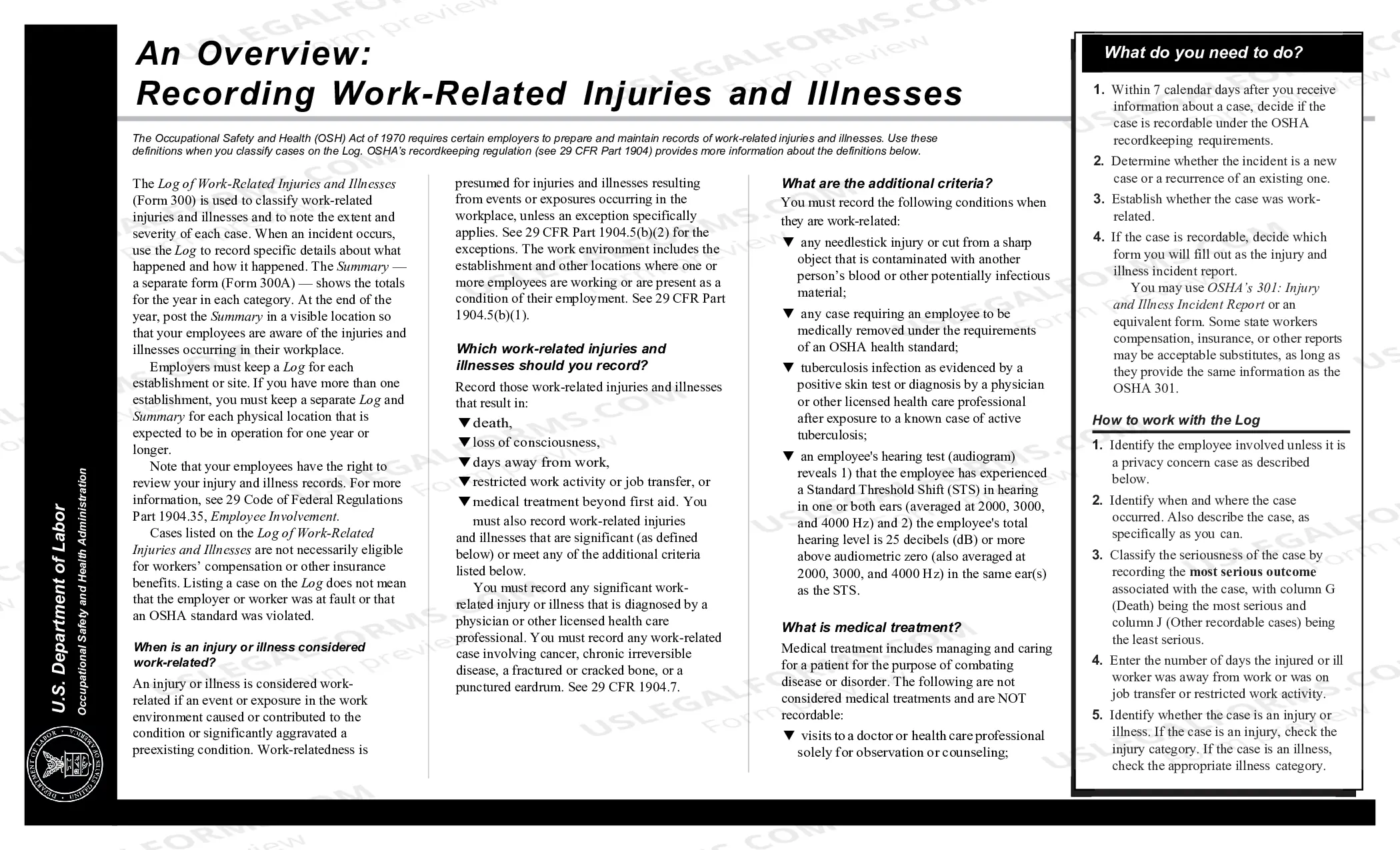 An Overview:
Recording Work-Related Injuries and Illnesses

The Occupational Safety and Health (OSH) Act of 1970 requires certain employers to prepare and maintain records of work-related injuries and illnesses. Use these definitions when you classify cases on the Log. OSHA's recordkeeping regulation (see 29 CFR Part 1904) provides more information about the definitions below.

The Log of Work-Related Injuries and Illnesses (Form 300) is used to classify work-related injuries and illnesses and to note the extent and severity of each case. When an incident occurs, use the Log to record specific details about what happened and how it happened. The Summary — a separate form (Form 300A) — shows the totals for the year in each category. At the end of the year, post the Summary in a visible location so that your employees are aware of the injuries and illnesses occurring in their workplace.

Employers must keep a Log for each establishment or site. If you have more than one establishment, you must keep a separate Log and Summary for each physical location that is expected to be in operation for one year or longer.

Note that your employees have the right to review your injury and illness records. For more information, see 29 Code of Federal Regulations Part 1904.35, Employee Involvement.

Cases listed on the Log of Work-Related Injuries and Illnesses are not necessarily eligible for workers' compensation or other insurance benefits. Listing a case on the Log does not mean that the employer or worker was at fault or that an OSHA standard was violated.

When is an injury or illness considered work-related?

An injury or illness is considered work-related if an event or exposure in the work environment caused or contributed to the condition or significantly aggravated a preexisting condition. Work-relatedness is presumed for injuries and illnesses resulting from events or exposures occurring in the workplace, unless an exception specifically applies. See 29 CFR Part 1904.5(b)(2) for the exceptions. The work environment includes the establishment and other locations where one or more employees are working or are present as a condition of their employment. See 29 CFR Part 1904.5(b)(1).

Which work-related injuries and illnesses should you record?

Record those work-related injuries and illnesses that result in:
▼ death,
▼ loss of consciousness,
▼ days away from work,
▼ restricted work activity or job transfer, or
▼ medical treatment beyond first aid. You

must also record work-related injuries and illnesses that are significant (as defined below) or meet any of the additional criteria listed below.

You must record any significant work-related injury or illness that is diagnosed by a physician or other licensed health care professional. You must record any work-related case involving cancer, chronic irreversible disease, a fractured or cracked bone, or a punctured eardrum. See 29 CFR 1904.7.

What are the additional criteria?

You must record the following conditions when they are work-related:
▼ any needlestick injury or cut from a sharp object that is contaminated with another person's blood or other potentially infectious material;
▼ any case requiring an employee to be medically removed under the requirements of an OSHA health standard;
▼ tuberculosis infection as evidenced by a positive skin test or diagnosis by a physician or other licensed health care professional after exposure to a known case of active tuberculosis;
▼ an employee's hearing test (audiogram) reveals 1) that the employee has experienced a Standard Threshold Shift (STS) in hearing in one or both ears (averaged at 2000, 3000, and 4000 Hz) and 2) the employee's total hearing level is 25 decibels (dB) or more above audiometric zero (also averaged at 2000, 3000, and 4000 Hz) in the same ear(s) as the STS.

What is medical treatment?

Medical treatment includes managing and caring for a patient for the purpose of combating disease or disorder. The following are not considered medical treatments and are NOT recordable:
▼ visits to a doctor or health care professional solely for observation or counseling;

What do you need to do?

1. Within 7 calendar days after you receive information about a case, decide if the case is recordable under the OSHA recordkeeping requirements.
2. Determine whether the incident is a new case or a recurrence of an existing one.
3. Establish whether the case was work-related.
4. If the case is recordable, decide which form you will fill out as the injury and illness incident report.
You may use OSHA's 301: Injury and Illness Incident Report or an equivalent form. Some state workers compensation, insurance, or other reports may be acceptable substitutes, as long as they provide the same information as the OSHA 301.

How to work with the Log

1. Identify the employee involved unless it is a privacy concern case as described below.
2. Identify when and where the case occurred. Also describe the case, as specifically as you can.
3. Classify the seriousness of the case by recording the most serious outcome associated with the case, with column G (Death) being the most serious and column J (Other recordable cases) being the least serious.
4. Enter the number of days the injured or ill worker was away from work or was on job transfer or restricted work activity.
5. Identify whether the case is an injury or illness. If the case is an injury, check the injury category. If the case is an illness, check the appropriate illness category.

U.S. Department of Labor
Occupational Safety and Health Administration

USLEGALFORMS.COM Form preview